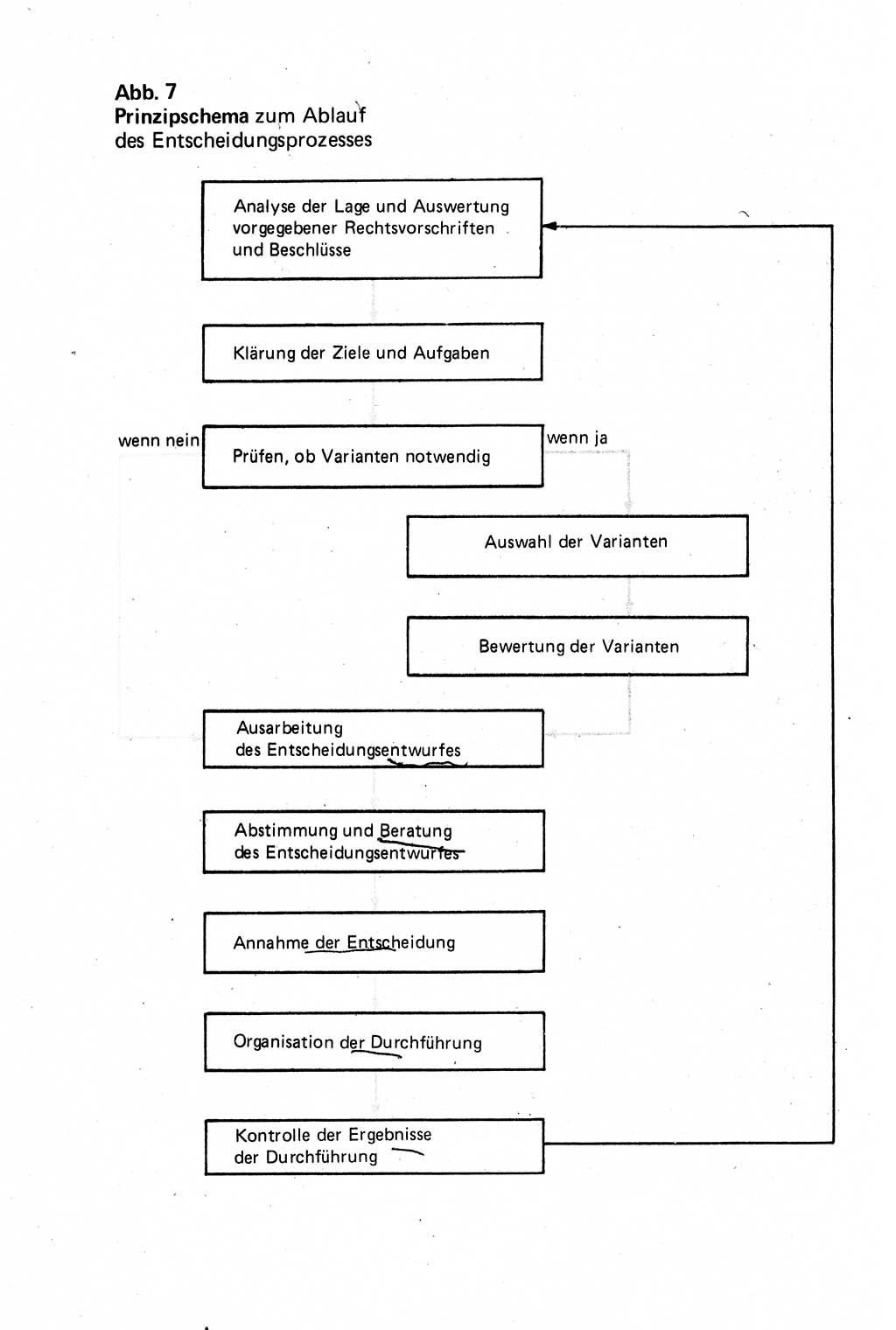 Abb. 7
Prinzipschema zum Ablauf des Entscheidungsprozesses

Analyse der Lage und Auswertung vorgegebener Rechtsvorschriften und Beschlüsse

Klärung der Ziele und Aufgaben

wenn nein

Prüfen, ob Varianten notwendig

wenn ja

Auswahl der Varianten

Bewertung der Varianten

Ausarbeitung des Entscheidungsentwurfes

Abstimmung und Beratung des Entscheidungsentwurfes

Annahme der Entscheidung

Organisation der Durchführung

Kontrolle der Ergebnisse der Durchführung